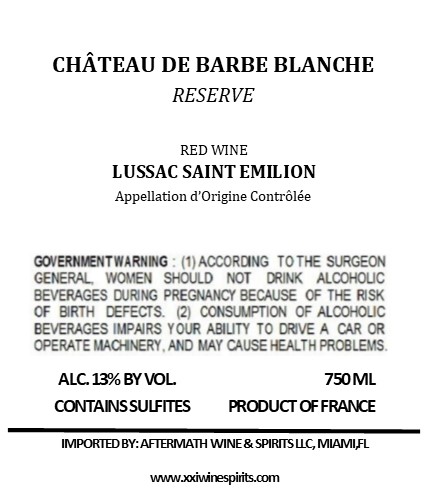 CHÂTEAU DE BARBE BLANCHE
RESERVE

RED WINE
LUSSAC SAINT EMILION
Appellation d'Origine Contrôlée

GOVERNMENT WARNING : (1) ACCORDING TO THE SURGEON GENERAL, WOMEN SHOULD NOT DRINK ALCOHOLIC BEVERAGES DURING PREGNANCY BECAUSE OF THE RISK OF BIRTH DEFECTS. (2) CONSUMPTION OF ALCOHOLIC BEVERAGES IMPAIRS YOUR ABILITY TO DRIVE A CAR OR OPERATE MACHINERY, AND MAY CAUSE HEALTH PROBLEMS.

ALC. 13% BY VOL.
750 ML
CONTAINS SULFITES
PRODUCT OF FRANCE

IMPORTED BY: AFTERMATH WINE & SPIRITS LLC, MIAMI,FL

www.xxiwinespirits.com